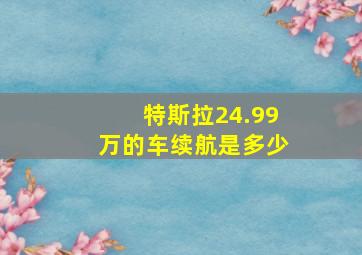 特斯拉24.99万的车续航是多少